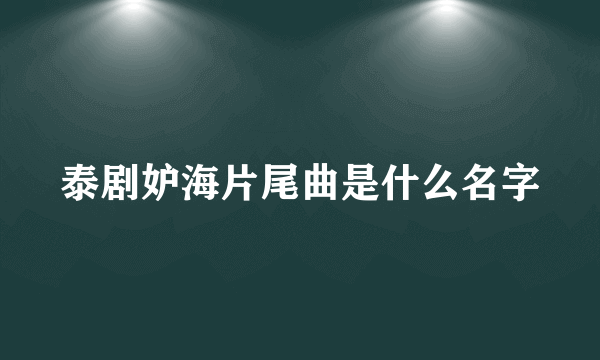 泰剧妒海片尾曲是什么名字